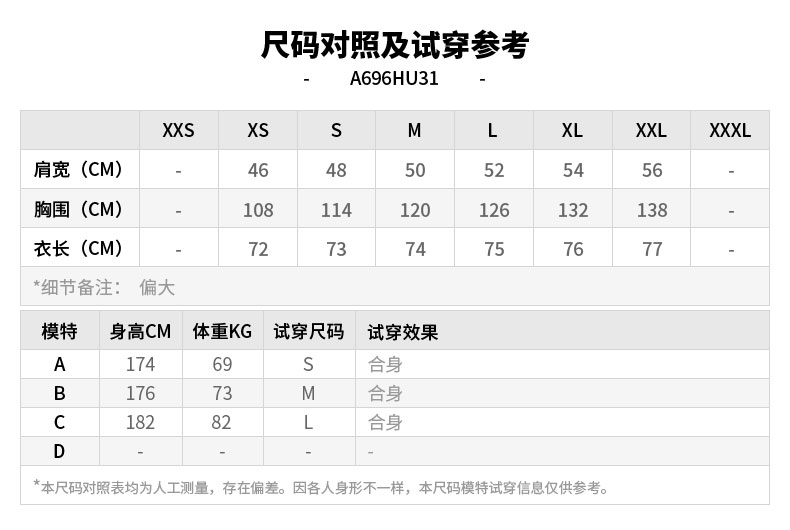 尺码对照及试穿参考

- A696HU31 -

|  | XXS | XS | S | M | L | XL | XXL | XXXL |
|---|---|---|---|---|---|---|---|---|
| 肩宽（CM） | - | 46 | 48 | 50 | 52 | 54 | 56 | - |
| 胸围（CM） | - | 108 | 114 | 120 | 126 | 132 | 138 | - |
| 衣长（CM） | - | 72 | 73 | 74 | 75 | 76 | 77 | - |

*细节备注： 偏大

| 模特 | 身高CM | 体重KG | 试穿尺码 | 试穿效果 |
|---|---|---|---|---|
| A | 174 | 69 | S | 合身 |
| B | 176 | 73 | M | 合身 |
| C | 182 | 82 | L | 合身 |
| D | - | - | - | - |

*本尺码对照表均为人工测量，存在偏差。因各人身形不一样，本尺码模特试穿信息仅供参考。